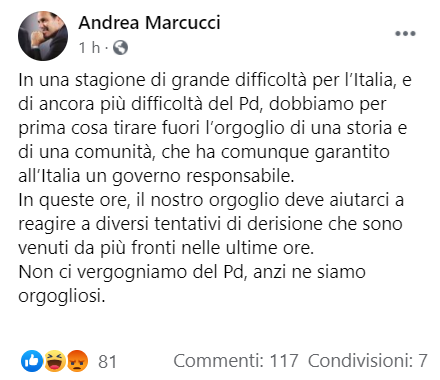 Andrea Marcucci
1 h ·

In una stagione di grande difficoltà per l'Italia, e di ancora più difficoltà del Pd, dobbiamo per prima cosa tirare fuori l'orgoglio di una storia e di una comunità, che ha comunque garantito all'Italia un governo responsabile.
In queste ore, il nostro orgoglio deve aiutarci a reagire a diversi tentativi di derisione che sono venuti da più fronti nelle ultime ore.
Non ci vergogniamo del Pd, anzi ne siamo orgogliosi.

81 Commenti: 117 Condivisioni: 7